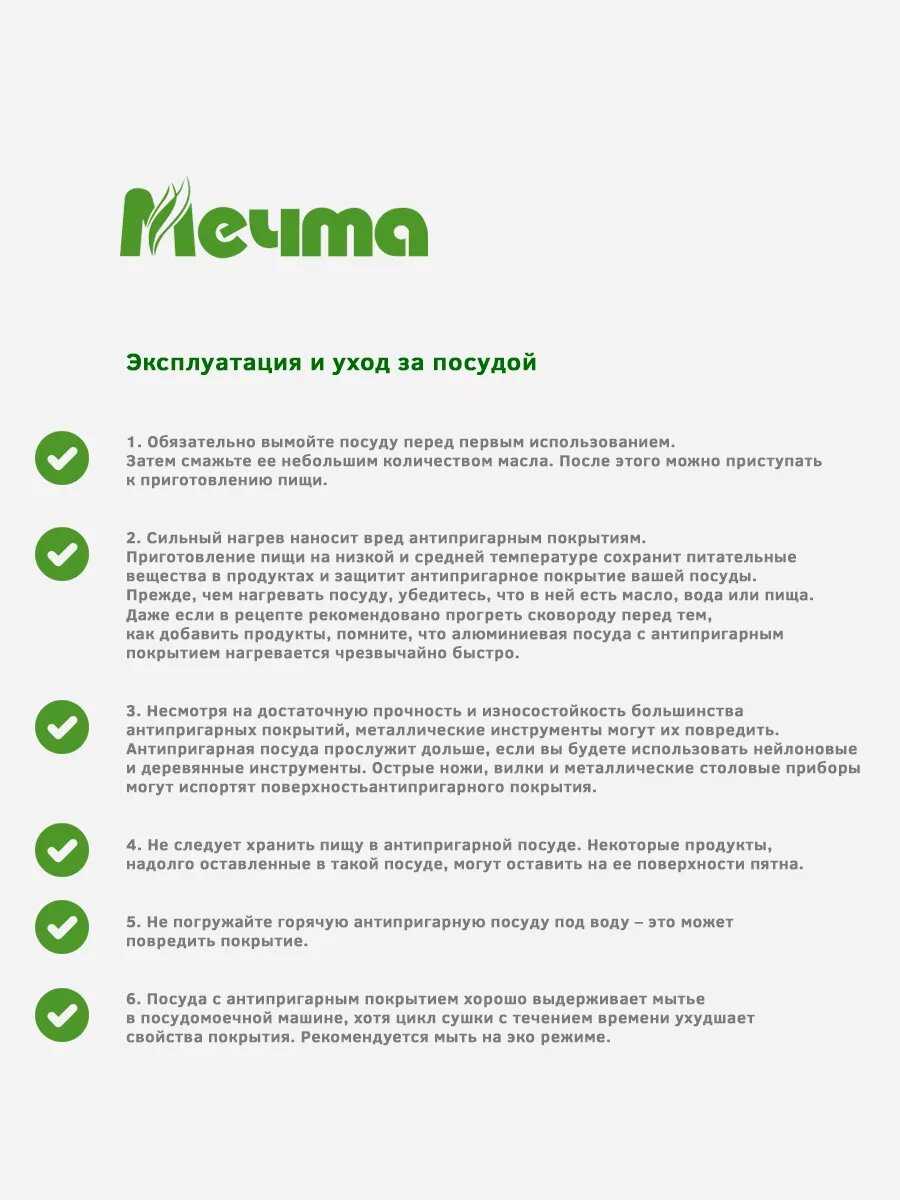 Мечта

Эксплуатация и уход за посудой

1. Обязательно вымойте посуду перед первым использованием. Затем смажьте ее небольшим количеством масла. После этого можно приступать к приготовлению пищи.

2. Сильный нагрев наносит вред антипригарным покрытиям. Приготовление пищи на низкой и средней температуре сохранит питательные вещества в продуктах и защитит антипригарное покрытие вашей посуды. Прежде, чем нагревать посуду, убедитесь, что в ней есть масло, вода или пища. Даже если в рецепте рекомендовано прогреть сковороду перед тем, как добавить продукты, помните, что алюминиевая посуда с антипригарным покрытием нагревается чрезвычайно быстро.

3. Несмотря на достаточную прочность и износостойкость большинства антипригарных покрытий, металлические инструменты могут их повредить. Антипригарная посуда прослужит дольше, если вы будете использовать нейлоновые и деревянные инструменты. Острые ножи, вилки и металлические столовые приборы могут испортят поверхностьантипригарного покрытия.

4. Не следует хранить пищу в антипригарной посуде. Некоторые продукты, надолго оставленные в такой посуде, могут оставить на ее поверхности пятна.

5. Не погружайте горячую антипригарную посуду под воду – это может повредить покрытие.

6. Посуда с антипригарным покрытием хорошо выдерживает мытье в посудомоечной машине, хотя цикл сушки с течением времени ухудшает свойства покрытия. Рекомендуется мыть на эко режиме.